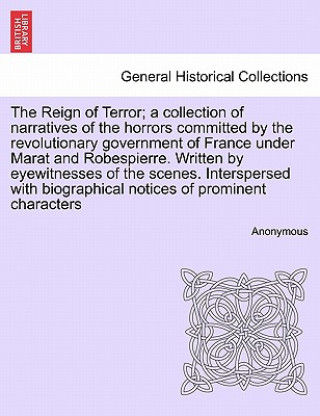 BRITISH LIBRARY

General Historical Collections

The Reign of Terror; a collection of narratives of the horrors committed by the revolutionary government of France under Marat and Robespierre. Written by eyewitnesses of the scenes. Interspersed with biographical notices of prominent characters

Anonymous